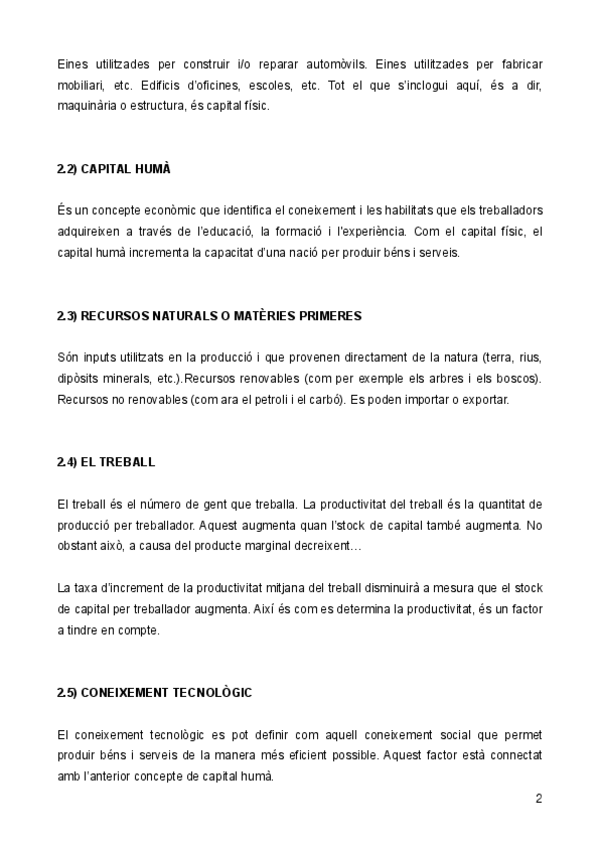 Eines utilitzades per construir i/o reparar automòvils. Eines utilitzades per fabricar mobiliari, etc. Edificis d'oficines, escoles, etc. Tot el que s'inclogui aquí, és a dir, maquinària o estructura, és capital físic.

2.2) CAPITAL HUMÀ

És un concepte econòmic que identifica el coneixement i les habilitats que els treballadors adquireixen a través de l'educació, la formació i l'experiència. Com el capital físic, el capital humà incrementa la capacitat d'una nació per produir béns i serveis.

2.3) RECURSOS NATURALS O MATÈRIES PRIMERES

Són inputs utilitzats en la producció i que provenen directament de la natura (terra, rius, dipòsits minerals, etc.).Recursos renovables (com per exemple els arbres i els boscos). Recursos no renovables (com ara el petroli i el carbó). Es poden importar o exportar.

2.4) EL TREBALL

El treball és el número de gent que treballa. La productivitat del treball és la quantitat de producció per treballador. Aquest augmenta quan l'stock de capital també augmenta. No obstant això, a causa del producte marginal decreixent…

La taxa d'increment de la productivitat mitjana del treball disminuirà a mesura que el stock de capital per treballador augmenta. Així és com es determina la productivitat, és un factor a tindre en compte.

2.5) CONEIXEMENT TECNOLÒGIC

El coneixement tecnològic es pot definir com aquell coneixement social que permet produir béns i serveis de la manera més eficient possible. Aquest factor està connectat amb l'anterior concepte de capital humà.

2